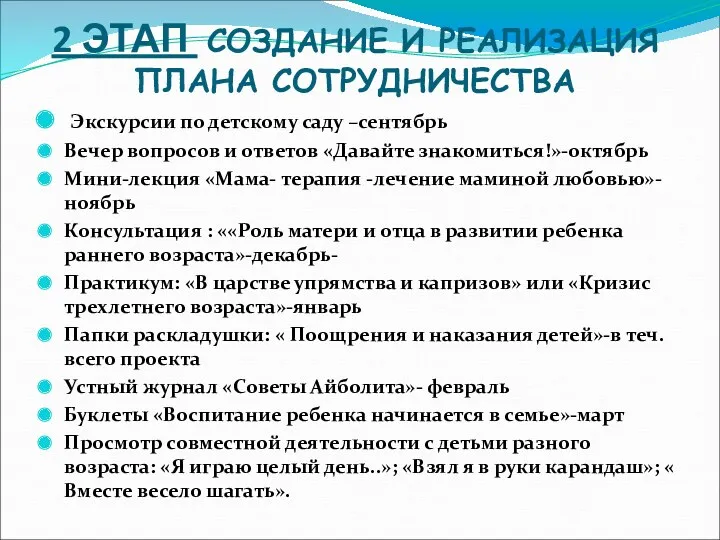 2 ЭТАП СОЗДАНИЕ И РЕАЛИЗАЦИЯ ПЛАНА СОТРУДНИЧЕСТВА

Экскурсии по детскому саду –сентябрь

Вечер вопросов и ответов «Давайте знакомиться!»-октябрь

Мини-лекция «Мама- терапия -лечение маминой любовью»-ноябрь

Консультация : ««Роль матери и отца в развитии ребенка раннего возраста»-декабрь-

Практикум: «В царстве упрямства и капризов» или «Кризис трехлетнего возраста»-январь

Папки раскладушки: « Поощрения и наказания детей»-в теч. всего проекта

Устный журнал «Советы Айболита»- февраль

Буклеты «Воспитание ребенка начинается в семье»-март

Просмотр совместной деятельности с детьми разного возраста: «Я играю целый день..»; «Взял я в руки карандаш»; « Вместе весело шагать».